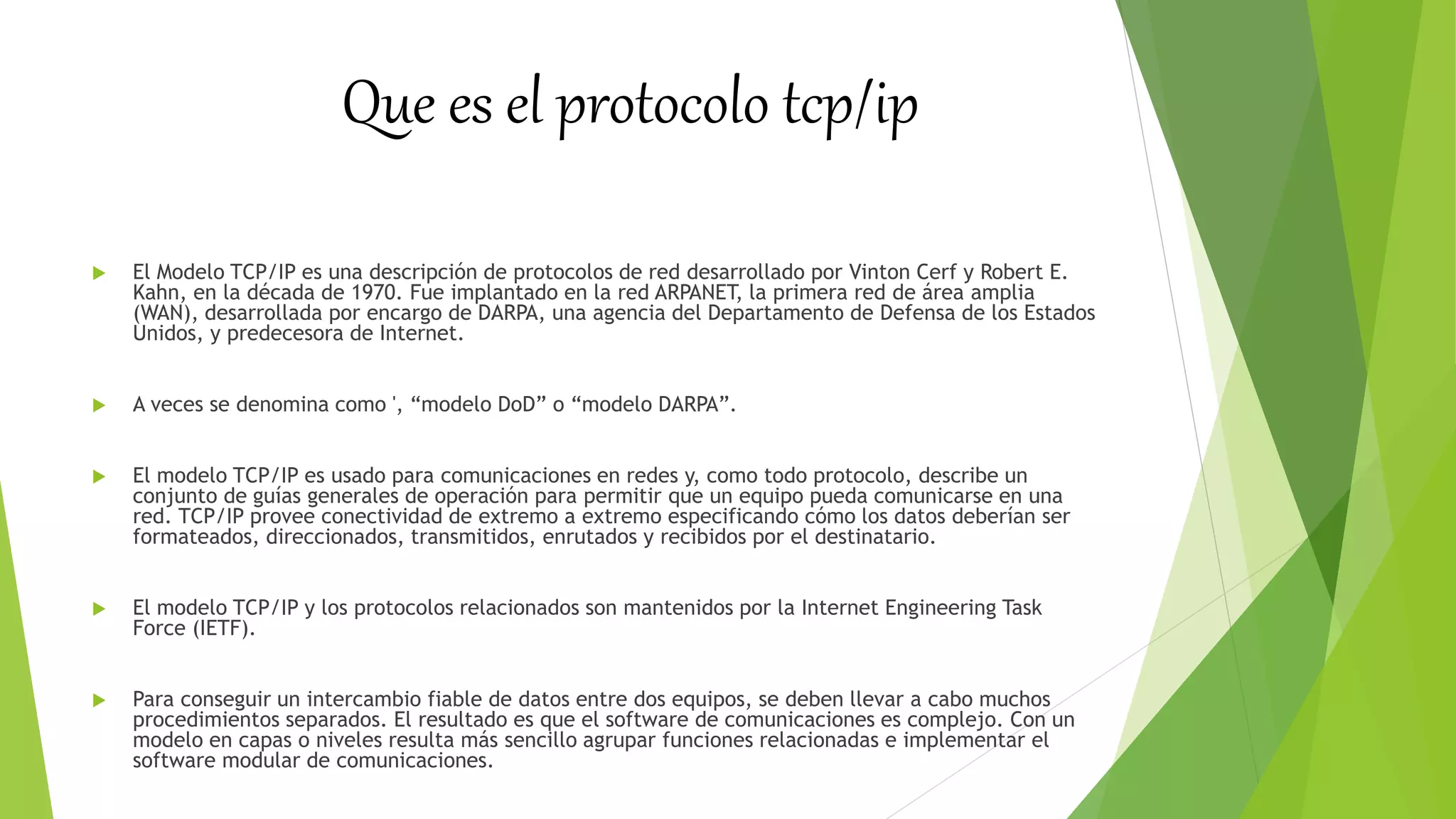 Que es el protocolo tcp/ip

El Modelo TCP/IP es una descripción de protocolos de red desarrollado por Vinton Cerf y Robert E. Kahn, en la década de 1970. Fue implantado en la red ARPANET, la primera red de área amplia (WAN), desarrollada por encargo de DARPA, una agencia del Departamento de Defensa de los Estados Unidos, y predecesora de Internet.

A veces se denomina como ', “modelo DoD” o “modelo DARPA”.

El modelo TCP/IP es usado para comunicaciones en redes y, como todo protocolo, describe un conjunto de guías generales de operación para permitir que un equipo pueda comunicarse en una red. TCP/IP provee conectividad de extremo a extremo especificando cómo los datos deberían ser formateados, direccionados, transmitidos, enrutados y recibidos por el destinatario.

El modelo TCP/IP y los protocolos relacionados son mantenidos por la Internet Engineering Task Force (IETF).

Para conseguir un intercambio fiable de datos entre dos equipos, se deben llevar a cabo muchos procedimientos separados. El resultado es que el software de comunicaciones es complejo. Con un modelo en capas o niveles resulta más sencillo agrupar funciones relacionadas e implementar el software modular de comunicaciones.